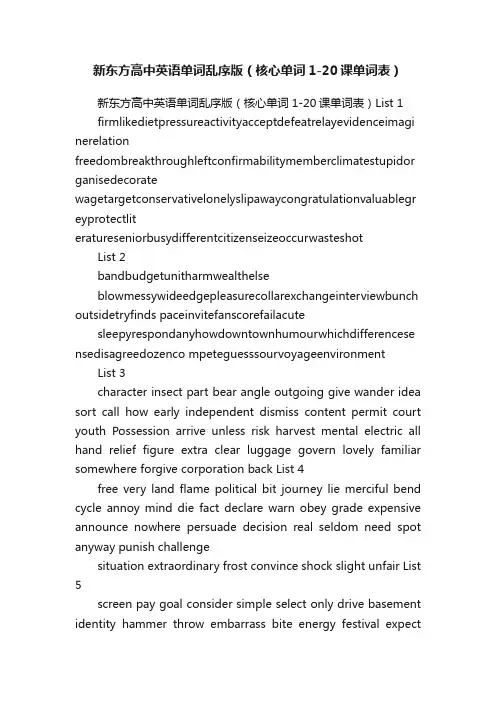 新东方高中英语单词乱序版（核心单词 1-20 课单词表）

新东方高中英语单词乱序版（核心单词 1-20 课单词表）List 1

firmlikedietpressureactivityacceptdefeatrelayevidenceimaginerelation

freedombreakthroughleftconfirmabilitymemberclimatestupidorganisedecorate

wagetargetconservativelonelyslipawaycongratulationvaluablegreyprotectlit

eratureseniorbusydifferentcitizenseizeoccurwasteshot

List 2

bandbudgetunitharmwealthelse

blowmessywideedgepleasurecollarexchangeinterviewbunchoutsidetryfinds paceinvitefanscorefailacute

sleepyrespondanyhowdowntownhumourwhichdifferencesensedisagreedozenco mpeteguesssourvoyageenvironment

List 3

character insect part bear angle outgoing give wander idea sort call how early independent dismiss content permit court youth Possession arrive unless risk harvest mental electric all hand relief figure extra clear luggage govern lovely familiar somewhere forgive corporation back List 4

free very land flame political bit journey lie merciful bend cycle annoy mind die fact declare warn obey grade expensive announce nowhere persuade decision real seldom need spot anyway punish challenge

situation extraordinary frost convince shock slight unfair List 5

screen pay goal consider simple select only drive basement identity hammer throw embarrass bite energy festival expect